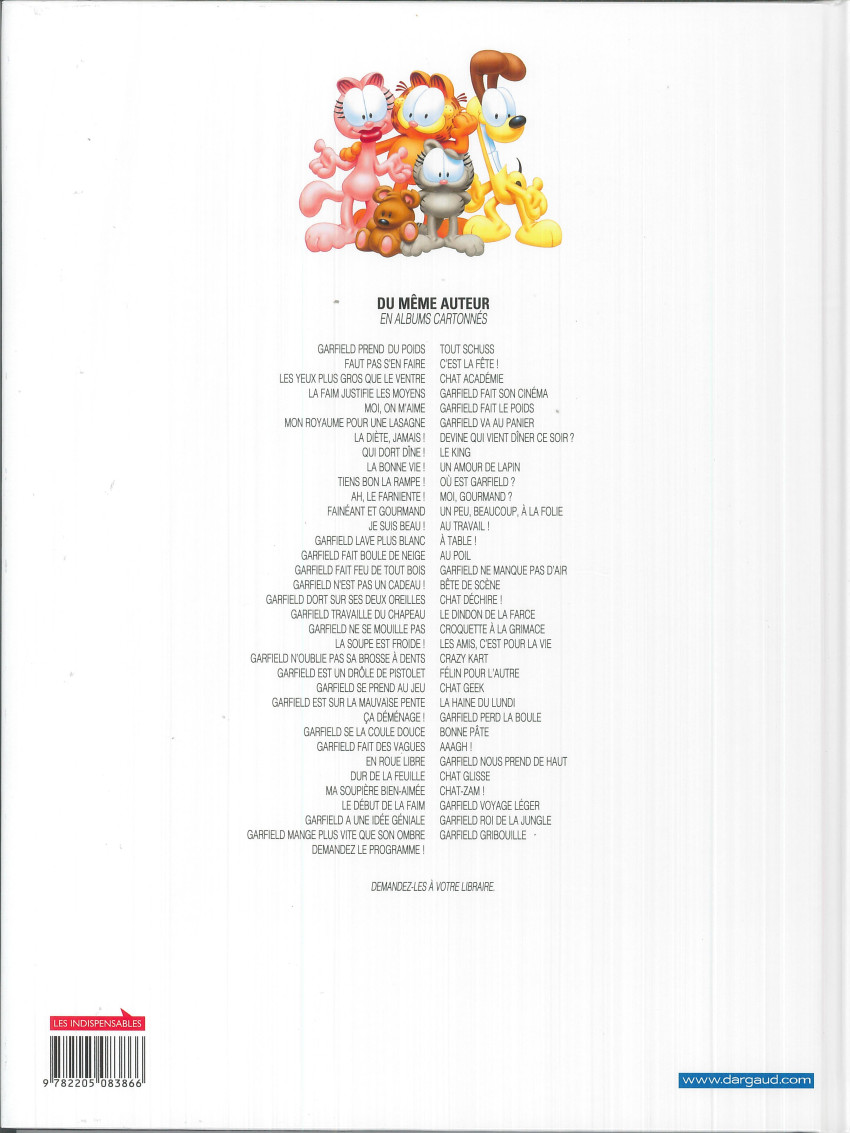 DU MÊME AUTEUR
EN ALBUMS CARTONNÉS

GARFIELD PREND DU POIDS
FAUT PAS S'EN FAIRE
LES YEUX PLUS GROS QUE LE VENTRE
LA FAIM JUSTIFIE LES MOYENS
MOI, ON M'AIME
MON ROYAUME POUR UNE LASAGNE
LA DIÈTE, JAMAIS !
QUI DORT DÎNE !
LA BONNE VIE !
TIENS BON LA RAMPE !
AH, LE FARNIENTE !
FAINÉANT ET GOURMAND
JE SUIS BEAU !
GARFIELD LAVE PLUS BLANC
GARFIELD FAIT BOULE DE NEIGE
GARFIELD FAIT FEU DE TOUT BOIS
GARFIELD N'EST PAS UN CADEAU !
GARFIELD DORT SUR SES DEUX OREILLES
GARFIELD TRAVAILLE DU CHAPEAU
GARFIELD NE SE MOUILLE PAS
LA SOUPE EST FROIDE !
GARFIELD N'OUBLIE PAS SA BROSSE À DENTS
GARFIELD EST UN DRÔLE DE PISTOLET
GARFIELD SE PREND AU JEU
GARFIELD EST SUR LA MAUVAISE PENTE
ÇA DÉMÉNAGE !
GARFIELD SE LA COULE DOUCE
GARFIELD FAIT DES VAGUES
EN ROUE LIBRE
DUR DE LA FEUILLE
MA SOUPIÈRE BIEN-AIMÉE
LE DÉBUT DE LA FAIM
GARFIELD A UNE IDÉE GÉNIALE
GARFIELD MANGE PLUS VITE QUE SON OMBRE
DEMANDEZ LE PROGRAMME !

TOUT SCHUSS
C'EST LA FÊTE !
CHAT ACADÉMIE
GARFIELD FAIT SON CINÉMA
GARFIELD FAIT LE POIDS
GARFIELD VA AU PANIER
DEVINE QUI VIENT DÎNER CE SOIR ?
LE KING
UN AMOUR DE LAPIN
OÙ EST GARFIELD ?
MOI, GOURMAND ?
UN PEU, BEAUCOUP, À LA FOLIE
AU TRAVAIL !
À TABLE !
AU POIL
GARFIELD NE MANQUE PAS D'AIR
BÊTE DE SCÈNE
CHAT DÉCHIRE !
LE DINDON DE LA FARCE
CROQUETTE À LA GRIMACE
LES AMIS, C'EST POUR LA VIE
CRAZY KART
FÉLIN POUR L'AUTRE
CHAT GEEK
LA HAINE DU LUNDI
GARFIELD PERD LA BOULE
BONNE PÂTE
AAAGH !
GARFIELD NOUS PREND DE HAUT
CHAT GLISSE
CHAT-ZAM !
GARFIELD VOYAGE LÉGER
GARFIELD ROI DE LA JUNGLE
GARFIELD GRIBOUILLE

DEMANDEZ-LES À VOTRE LIBRAIRE.

LES INDISPENSABLES
9 782205 083866

www.dargaud.com